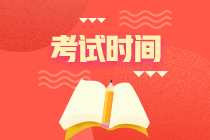 考试时间